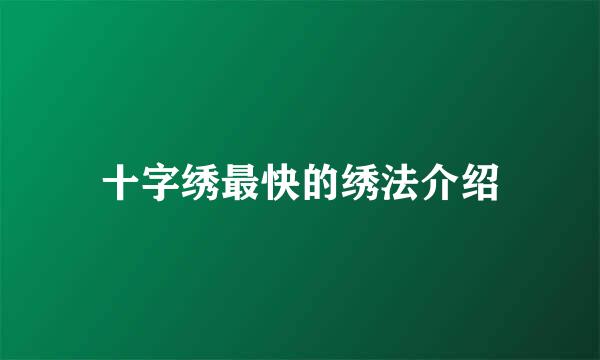 十字绣最快的绣法介绍